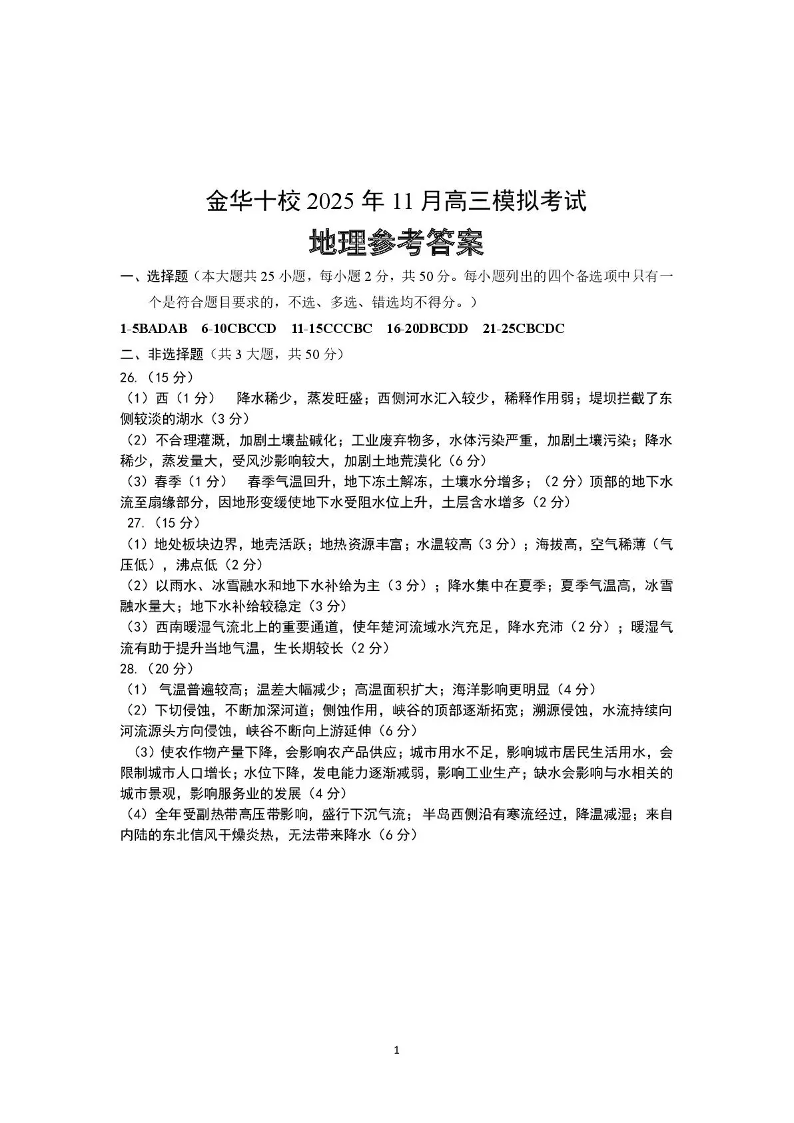 金华十校 2025 年 11 月高三模拟考试

地理参考答案

一、选择题（本大题共 25 小题，每小题 2 分，共 50 分。每小题列出的四个备选项中只有一个是符合题目要求的，不选、多选、错选均不得分。）

1-5BADAB 6-10CBCCD 11-15CCCBC 16-20DBCDD 21-25CBCDC

二、非选择题（共 3 大题，共 50 分）

26.（15 分）

（1）西（1 分） 降水稀少，蒸发旺盛；西侧河水汇入较少，稀释作用弱；堤坝拦截了东侧较淡的湖水（3 分）

（2）不合理灌溉，加剧土壤盐碱化；工业废弃物多，水体污染严重，加剧土壤污染；降水稀少，蒸发量大，受风沙影响较大，加剧土地荒漠化（6 分）

（3）春季（1 分） 春季气温回升，地下冻土解冻，土壤水分增多；（2 分）顶部的地下水流至扇缘部分，因地形变缓使地下水受阻水位上升，土层含水增多（2 分）

27.（15 分）

（1）地处板块边界，地壳活跃；地热资源丰富；水温较高（3 分）；海拔高，空气稀薄（气压低），沸点低（2 分）

（2）以雨水、冰雪融水和地下水补给为主（3 分）；降水集中在夏季；夏季气温高，冰雪融水量大；地下水补给较稳定（3 分）

（3）西南暖湿气流北上的重要通道，使年楚河流域水汽充足，降水充沛（2 分）；暖湿气流有助于提升当地气温，生长期较长（2 分）

28.（20 分）

（1） 气温普遍较高；温差大幅减少；高温面积扩大；海洋影响更明显（4 分）

（2）下切侵蚀，不断加深河道；侧蚀作用，峡谷的顶部逐渐拓宽；溯源侵蚀，水流持续向河流源头方向侵蚀，峡谷不断向上游延伸（6 分）

（3）使农作物产量下降，会影响农产品供应；城市用水不足，影响城市居民生活用水，会限制城市人口增长；水位下降，发电能力逐渐减弱，影响工业生产；缺水会影响与水相关的城市景观，影响服务业的发展（4 分）

（4）全年受副热带高压带影响，盛行下沉气流；半岛西侧沿有寒流经过，降温减湿；来自内陆的东北信风干燥炎热，无法带来降水（6 分）

1